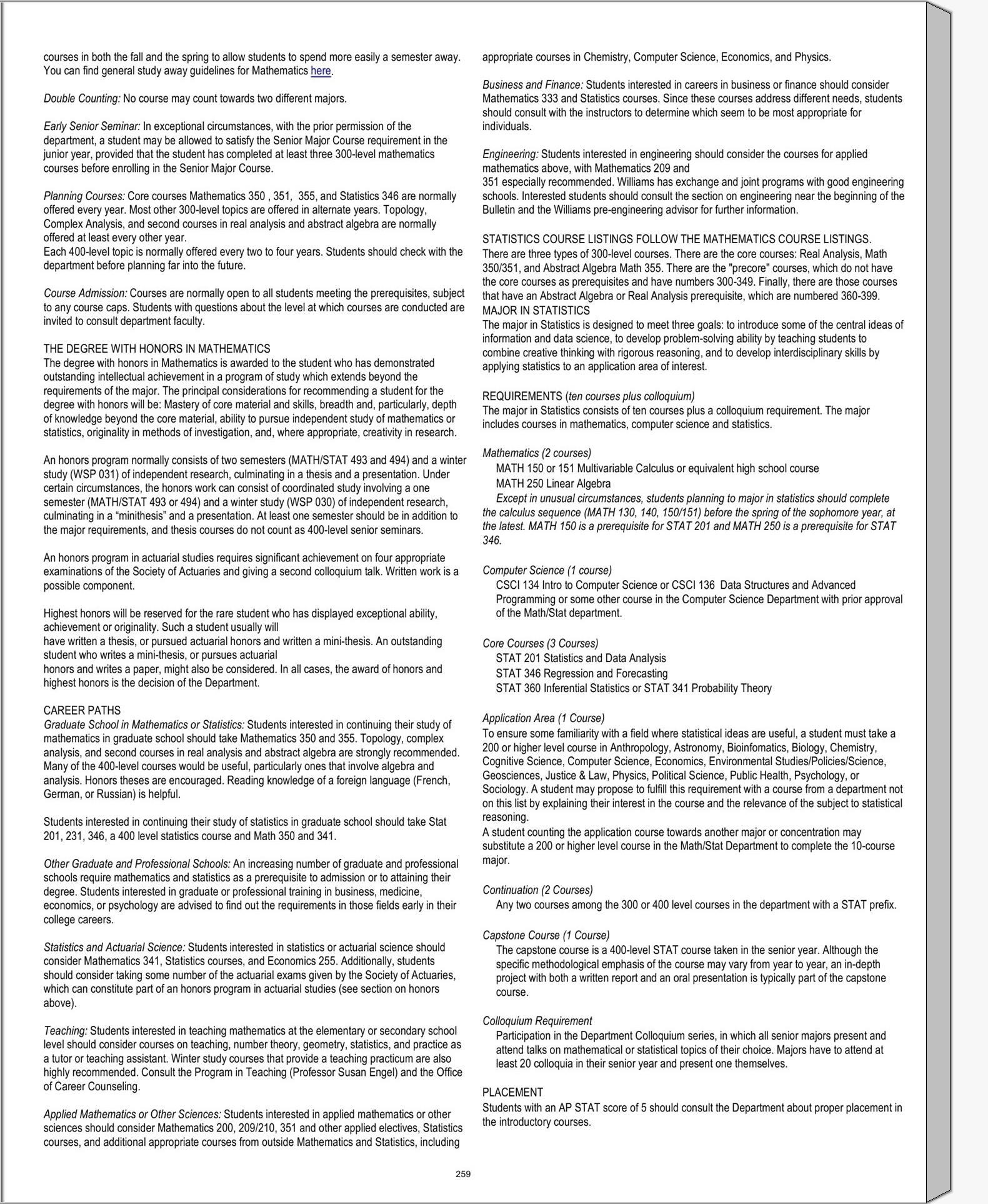 courses in both the fall and the spring to allow students to spend more easily a semester away. You can find general study away guidelines for Mathematics here.

Double Counting: No course may count towards two different majors.

Early Senior Seminar: In exceptional circumstances, with the prior permission of the department, a student may be allowed to satisfy the Senior Major Course requirement in the junior year, provided that the student has completed at least three 300-level mathematics courses before enrolling in the Senior Major Course.

Planning Courses: Core courses Mathematics 350 , 351, 355, and Statistics 346 are normally offered every year. Most other 300-level topics are offered in alternate years. Topology, Complex Analysis, and second courses in real analysis and abstract algebra are normally offered at least every other year.
Each 400-level topic is normally offered every two to four years. Students should check with the department before planning far into the future.

Course Admission: Courses are normally open to all students meeting the prerequisites, subject to any course caps. Students with questions about the level at which courses are conducted are invited to consult department faculty.

THE DEGREE WITH HONORS IN MATHEMATICS
The degree with honors in Mathematics is awarded to the student who has demonstrated outstanding intellectual achievement in a program of study which extends beyond the requirements of the major. The principal considerations for recommending a student for the degree with honors will be: Mastery of core material and skills, breadth and, particularly, depth of knowledge beyond the core material, ability to pursue independent study of mathematics or statistics, originality in methods of investigation, and, where appropriate, creativity in research.

An honors program normally consists of two semesters (MATH/STAT 493 and 494) and a winter study (WSP 031) of independent research, culminating in a thesis and a presentation. Under certain circumstances, the honors work can consist of coordinated study involving a one semester (MATH/STAT 493 or 494) and a winter study (WSP 030) of independent research, culminating in a “minithesis” and a presentation. At least one semester should be in addition to the major requirements, and thesis courses do not count as 400-level senior seminars.

An honors program in actuarial studies requires significant achievement on four appropriate examinations of the Society of Actuaries and giving a second colloquium talk. Written work is a possible component.

Highest honors will be reserved for the rare student who has displayed exceptional ability, achievement or originality. Such a student usually will
have written a thesis, or pursued actuarial honors and written a mini-thesis. An outstanding student who writes a mini-thesis, or pursues actuarial
honors and writes a paper, might also be considered. In all cases, the award of honors and highest honors is the decision of the Department.

CAREER PATHS
Graduate School in Mathematics or Statistics: Students interested in continuing their study of mathematics in graduate school should take Mathematics 350 and 355. Topology, complex analysis, and second courses in real analysis and abstract algebra are strongly recommended. Many of the 400-level courses would be useful, particularly ones that involve algebra and analysis. Honors theses are encouraged. Reading knowledge of a foreign language (French, German, or Russian) is helpful.

Students interested in continuing their study of statistics in graduate school should take Stat 201, 231, 346, a 400 level statistics course and Math 350 and 341.

Other Graduate and Professional Schools: An increasing number of graduate and professional schools require mathematics and statistics as a prerequisite to admission or to attaining their degree. Students interested in graduate or professional training in business, medicine, economics, or psychology are advised to find out the requirements in those fields early in their college careers.

Statistics and Actuarial Science: Students interested in statistics or actuarial science should consider Mathematics 341, Statistics courses, and Economics 255. Additionally, students should consider taking some number of the actuarial exams given by the Society of Actuaries, which can constitute part of an honors program in actuarial studies (see section on honors above).

Teaching: Students interested in teaching mathematics at the elementary or secondary school level should consider courses on teaching, number theory, geometry, statistics, and practice as a tutor or teaching assistant. Winter study courses that provide a teaching practicum are also highly recommended. Consult the Program in Teaching (Professor Susan Engel) and the Office of Career Counseling.

Applied Mathematics or Other Sciences: Students interested in applied mathematics or other sciences should consider Mathematics 200, 209/210, 351 and other applied electives, Statistics courses, and additional appropriate courses from outside Mathematics and Statistics, including appropriate courses in Chemistry, Computer Science, Economics, and Physics.

Business and Finance: Students interested in careers in business or finance should consider Mathematics 333 and Statistics courses. Since these courses address different needs, students should consult with the instructors to determine which seem to be most appropriate for individuals.

Engineering: Students interested in engineering should consider the courses for applied mathematics above, with Mathematics 209 and
351 especially recommended. Williams has exchange and joint programs with good engineering schools. Interested students should consult the section on engineering near the beginning of the Bulletin and the Williams pre-engineering advisor for further information.

STATISTICS COURSE LISTINGS FOLLOW THE MATHEMATICS COURSE LISTINGS.
There are three types of 300-level courses. There are the core courses: Real Analysis, Math 350/351, and Abstract Algebra Math 355. There are the "precore" courses, which do not have the core courses as prerequisites and have numbers 300-349. Finally, there are those courses that have an Abstract Algebra or Real Analysis prerequisite, which are numbered 360-399.
MAJOR IN STATISTICS
The major in Statistics is designed to meet three goals: to introduce some of the central ideas of information and data science, to develop problem-solving ability by teaching students to combine creative thinking with rigorous reasoning, and to develop interdisciplinary skills by applying statistics to an application area of interest.

REQUIREMENTS (ten courses plus colloquium)
The major in Statistics consists of ten courses plus a colloquium requirement. The major includes courses in mathematics, computer science and statistics.

Mathematics (2 courses)
MATH 150 or 151 Multivariable Calculus or equivalent high school course
MATH 250 Linear Algebra
Except in unusual circumstances, students planning to major in statistics should complete the calculus sequence (MATH 130, 140, 150/151) before the spring of the sophomore year, at the latest. MATH 150 is a prerequisite for STAT 201 and MATH 250 is a prerequisite for STAT 346.

Computer Science (1 course)
CSCI 134 Intro to Computer Science or CSCI 136 Data Structures and Advanced Programming or some other course in the Computer Science Department with prior approval of the Math/Stat department.

Core Courses (3 Courses)
STAT 201 Statistics and Data Analysis
STAT 346 Regression and Forecasting
STAT 360 Inferential Statistics or STAT 341 Probability Theory

Application Area (1 Course)
To ensure some familiarity with a field where statistical ideas are useful, a student must take a 200 or higher level course in Anthropology, Astronomy, Bioinfomatics, Biology, Chemistry, Cognitive Science, Computer Science, Economics, Environmental Studies/Policies/Science, Geosciences, Justice & Law, Physics, Political Science, Public Health, Psychology, or Sociology. A student may propose to fulfill this requirement with a course from a department not on this list by explaining their interest in the course and the relevance of the subject to statistical reasoning.
A student counting the application course towards another major or concentration may substitute a 200 or higher level course in the Math/Stat Department to complete the 10-course major.

Continuation (2 Courses)
Any two courses among the 300 or 400 level courses in the department with a STAT prefix.

Capstone Course (1 Course)
The capstone course is a 400-level STAT course taken in the senior year. Although the specific methodological emphasis of the course may vary from year to year, an in-depth project with both a written report and an oral presentation is typically part of the capstone course.

Colloquium Requirement
Participation in the Department Colloquium series, in which all senior majors present and attend talks on mathematical or statistical topics of their choice. Majors have to attend at least 20 colloquia in their senior year and present one themselves.

PLACEMENT
Students with an AP STAT score of 5 should consult the Department about proper placement in the introductory courses.

259